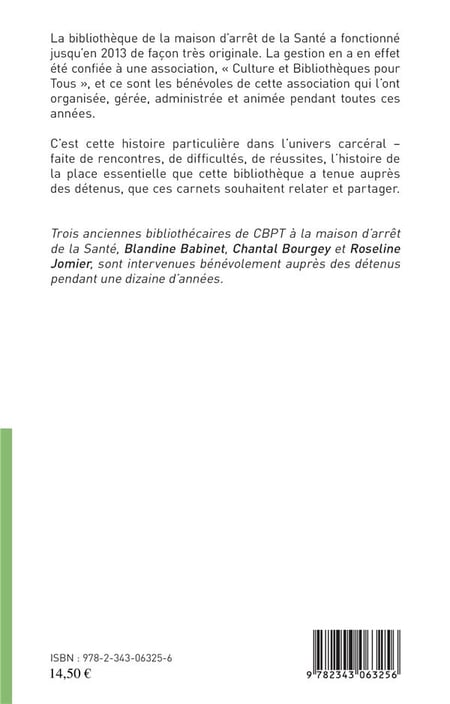 La bibliothèque de la maison d'arrêt de la Santé a fonctionné jusqu'en 2013 de façon très originale. La gestion en a en effet été confiée à une association, « Culture et Bibliothèques pour Tous », et ce sont les bénévoles de cette association qui l'ont organisée, gérée, administrée et animée pendant toutes ces années.

C'est cette histoire particulière dans l'univers carcéral – faite de rencontres, de difficultés, de réussites, l'histoire de la place essentielle que cette bibliothèque a tenue auprès des détenus, que ces carnets souhaitent relater et partager.

Trois anciennes bibliothécaires de CBPT à la maison d'arrêt de la Santé, Blandine Babinet, Chantal Bourgey et Roseline Jomier, sont intervenues bénévolement auprès des détenus pendant une dizaine d'années.

ISBN : 978-2-343-06325-6
14,50 €

9 782343 063256